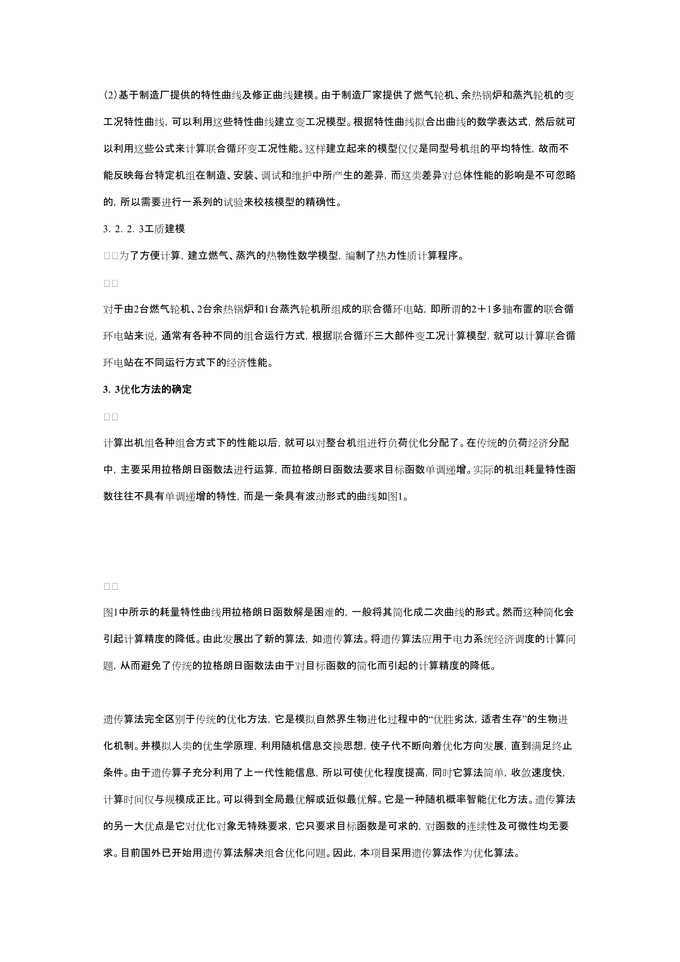 (2)基于制造厂提供的特性曲线及修正曲线建模。由于制造厂家提供了燃气轮机、余热锅炉和蒸汽轮机的变工况特性曲线，可以利用这些特性曲线建立变工况模型。根据特性曲线拟合出曲线的数学表达式，然后就可以利用这些公式来计算联合循环变工况性能。这样建立起来的模型仅仅是同型号机组的平均特性，故而不能反映每台特定机组在制造、安装、调试和维护中所产生的差异，而这类差异对总体性能的影响是不可忽略的，所以需要进行一系列的试验来校核模型的精确性。

3. 2. 2. 3工质建模

□□为了方便计算，建立燃气、蒸汽的热物性数学模型，编制了热力性质计算程序。

□□

对于由2台燃气轮机、2台余热锅炉和1台蒸汽轮机所组成的联合循环电站，即所谓的2＋1多轴布置的联合循环电站来说，通常有各种不同的组合运行方式，根据联合循环三大部件变工况计算模型，就可以计算联合循环电站在不同运行方式下的经济性能。

3. 3优化方法的确定

□□

计算出机组各种组合方式下的性能以后，就可以对整台机组进行负荷优化分配了。在传统的负荷经济分配中，主要采用拉格朗日函数法进行运算，而拉格朗日函数法要求目标函数单调递增。实际的机组耗量特性函数往往不具有单调递增的特性，而是一条具有波动形式的曲线如图1。

□□

图1中所示的耗量特性曲线用拉格朗日函数解是困难的，一般将其简化成二次曲线的形式。然而这种简化会引起计算精度的降低。由此发展出了新的算法，如遗传算法。将遗传算法应用于电力系统经济调度的计算问题，从而避免了传统的拉格朗日函数法由于对目标函数的简化而引起的计算精度的降低。

遗传算法完全区别于传统的优化方法，它是模拟自然界生物进化过程中的“优胜劣汰，适者生存”的生物进化机制。并模拟人类的优生学原理，利用随机信息交换思想，使子代不断向着优化方向发展，直到满足终止条件。由于遗传算子充分利用了上一代性能信息，所以可使优化程度提高，同时它算法简单，收敛速度快，计算时间仅与规模成正比。可以得到全局最优解或近似最优解。它是一种随机概率智能优化方法。遗传算法的另一大优点是它对优化对象无特殊要求，它只要求目标函数是可求的，对函数的连续性及可微性均无要求。目前国外已开始用遗传算法解决组合优化问题。因此，本项目采用遗传算法作为优化算法。